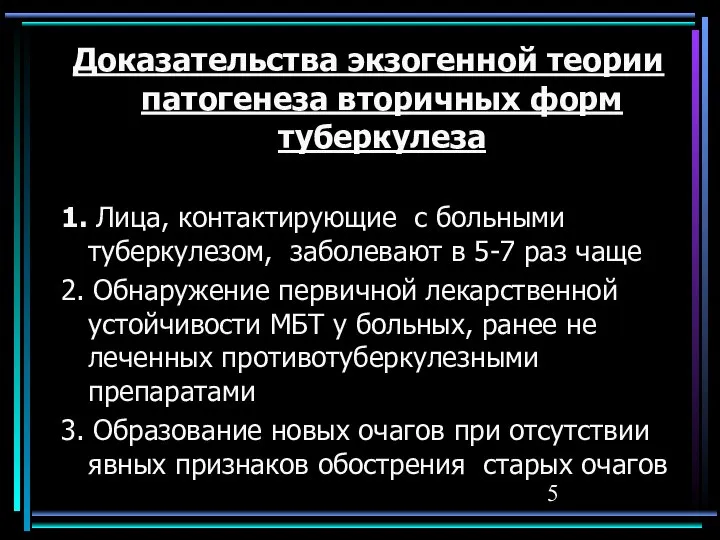 Доказательства экзогенной теории патогенеза вторичных форм туберкулеза

1. Лица, контактирующие с больными туберкулезом, заболевают в 5-7 раз чаще

2. Обнаружение первичной лекарственной устойчивости МБТ у больных, ранее не леченных противотуберкулезными препаратами

3. Образование новых очагов при отсутствии явных признаков обострения старых очагов

5